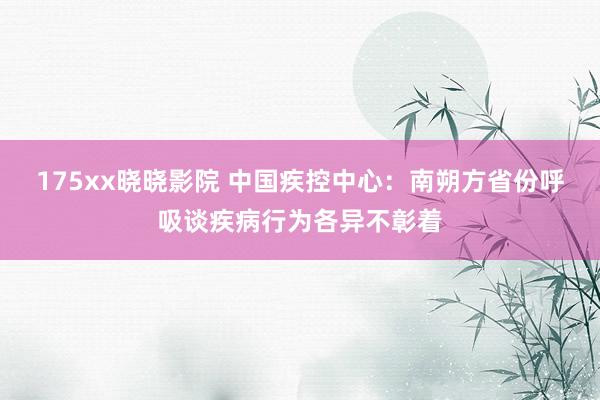 175xx晓晓影院 中国疾控中心：南朔方省份呼吸谈疾病行为各异不彰着